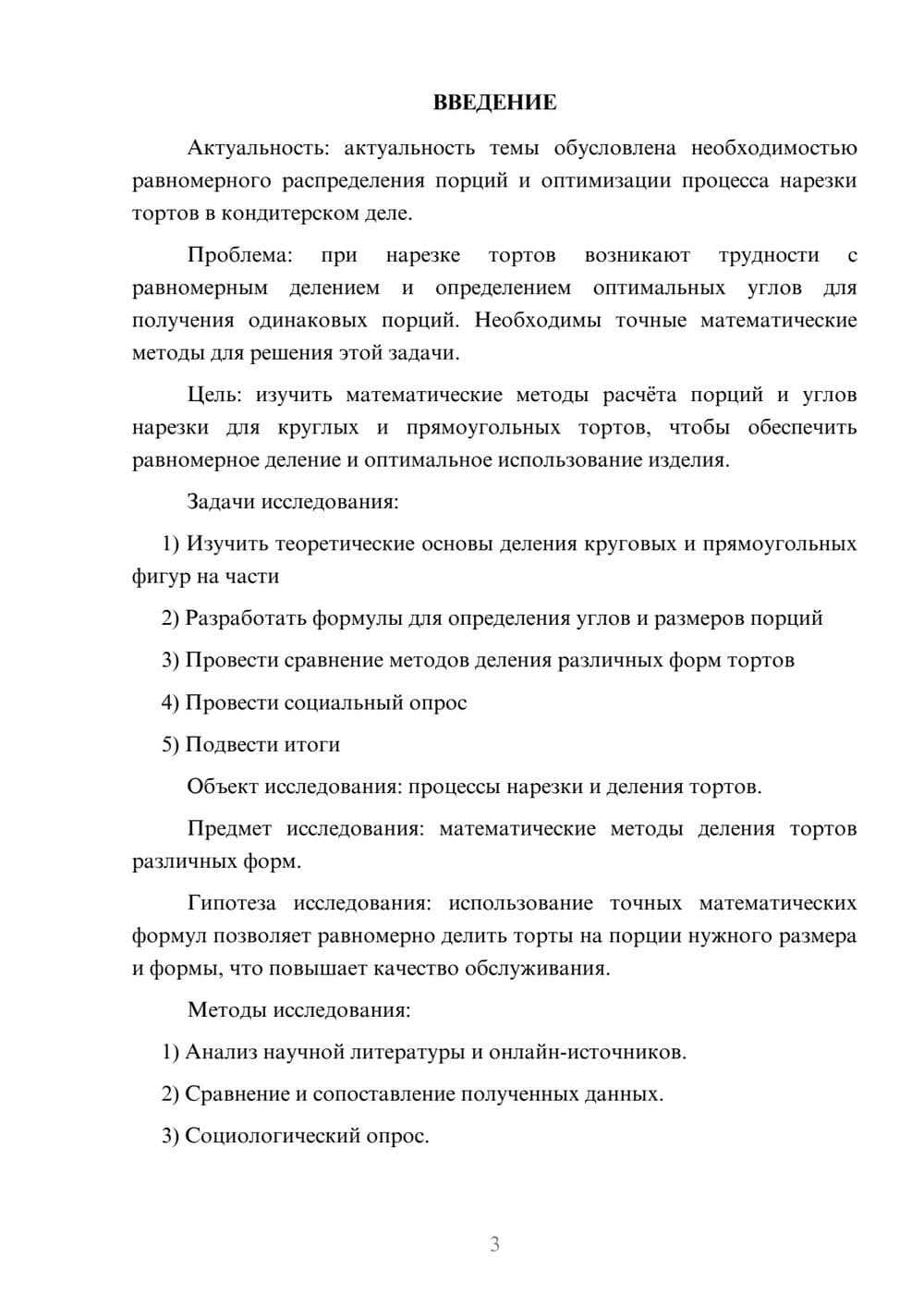 ВВЕДЕНИЕ

Актуальность: актуальность темы обусловлена необходимостью равномерного распределения порций и оптимизации процесса нарезки тортов в кондитерском деле.

Проблема: при нарезке тортов возникают трудности с равномерным делением и определением оптимальных углов для получения одинаковых порций. Необходимы точные математические методы для решения этой задачи.

Цель: изучить математические методы расчёта порций и углов нарезки для круглых и прямоугольных тортов, чтобы обеспечить равномерное деление и оптимальное использование изделия.

Задачи исследования:

1) Изучить теоретические основы деления круговых и прямоугольных фигур на части

2) Разработать формулы для определения углов и размеров порций

3) Провести сравнение методов деления различных форм тортов

4) Провести социальный опрос

5) Подвести итоги

Объект исследования: процессы нарезки и деления тортов.

Предмет исследования: математические методы деления тортов различных форм.

Гипотеза исследования: использование точных математических формул позволяет равномерно делить торты на порции нужного размера и формы, что повышает качество обслуживания.

Методы исследования:

1) Анализ научной литературы и онлайн-источников.

2) Сравнение и сопоставление полученных данных.

3) Социологический опрос.

3